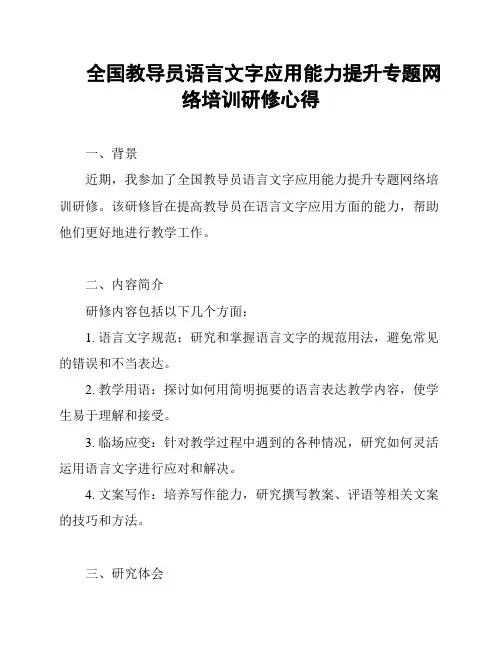 全国教导员语言文字应用能力提升专题网络培训研修心得

一、背景

近期，我参加了全国教导员语言文字应用能力提升专题网络培训研修。该研修旨在提高教导员在语言文字应用方面的能力，帮助他们更好地进行教学工作。

二、内容简介

研修内容包括以下几个方面：

1. 语言文字规范：研究和掌握语言文字的规范用法，避免常见的错误和不当表达。

2. 教学用语：探讨如何用简明扼要的语言表达教学内容，使学生易于理解和接受。

3. 临场应变：针对教学过程中遇到的各种情况，研究如何灵活运用语言文字进行应对和解决。

4. 文案写作：培养写作能力，研究撰写教案、评语等相关文案的技巧和方法。

三、研究体会